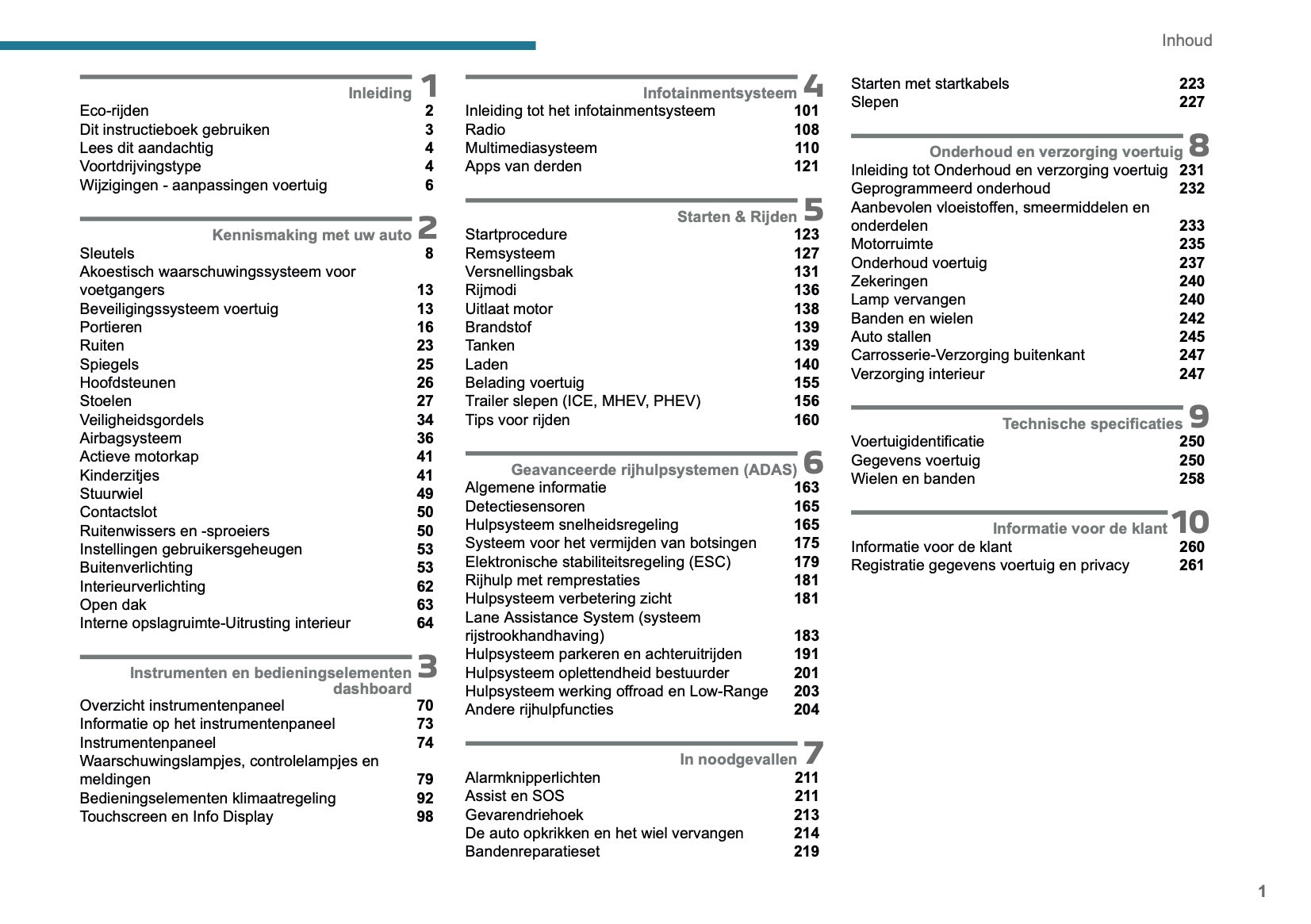 Inhoud

Inleiding 1
Eco-rijden 2
Dit instructieboek gebruiken 3
Lees dit aandachtig 4
Voortdrijvingstype 4
Wijzigingen - aanpassingen voertuig 6

Kennismaking met uw auto 2
Sleutels 8
Akoestisch waarschuwingssysteem voor voetgangers 13
Beveiligingssysteem voertuig 13
Portieren 16
Ruiten 23
Spiegels 25
Hoofdsteunen 26
Stoelen 27
Veiligheidsgordels 34
Airbagsysteem 36
Actieve motorkap 41
Kinderzitjes 41
Stuurwiel 49
Contactslot 50
Ruitenwissers en -sproeiers 50
Instellingen gebruikersgeheugen 53
Buitenverlichting 53
Interieurverlichting 62
Open dak 63
Interne opslagruimte-Uitrusting interieur 64

Instrumenten en bedieningselementen dashboard 3
Overzicht instrumentenpaneel 70
Informatie op het instrumentenpaneel 73
Instrumentenpaneel 74
Waarschuwingslampjes, controlelampjes en meldingen 79
Bedieningselementen klimaatregeling 92
Touchscreen en Info Display 98

Infotainmentsysteem 4
Inleiding tot het infotainmentsysteem 101
Radio 108
Multimediasysteem 110
Apps van derden 121

Starten & Rijden 5
Startprocedure 123
Remsysteem 127
Versnellingsbak 131
Rijmodi 136
Uitlaat motor 138
Brandstof 139
Tanken 139
Laden 140
Belading voertuig 155
Trailer slepen (ICE, MHEV, PHEV) 156
Tips voor rijden 160

Geavanceerde rijhulpsystemen (ADAS) 6
Algemene informatie 163
Detectiesensoren 165
Hulpsysteem snelheidsregeling 165
Systeem voor het vermijden van botsingen 175
Elektronische stabiliteitsregeling (ESC) 179
Rijhulp met remprestaties 181
Hulpsysteem verbetering zicht 181
Lane Assistance System (systeem rijstrookhandhaving) 183
Hulpsysteem parkeren en achteruitrijden 191
Hulpsysteem oplettendheid bestuurder 201
Hulpsysteem werking offroad en Low-Range 203
Andere rijhulpfuncties 204

In noodgevallen 7
Alarmknipperlichten 211
Assist en SOS 211
Gevarendriehoek 213
De auto opkrikken en het wiel vervangen 214
Bandenreparatieset 219
Starten met startkabels 223
Slepen 227

Onderhoud en verzorging voertuig 8
Inleiding tot Onderhoud en verzorging voertuig 231
Geprogrammeerd onderhoud 232
Aanbevolen vloeistoffen, smeermiddelen en onderdelen 233
Motorruimte 235
Onderhoud voertuig 237
Zekeringen 240
Lamp vervangen 240
Banden en wielen 242
Auto stallen 245
Carrosserie-Verzorging buitenkant 247
Verzorging interieur 247

Technische specificaties 9
Voertuigidentificatie 250
Gegevens voertuig 250
Wielen en banden 258

Informatie voor de klant 10
Informatie voor de klant 260
Registratie gegevens voertuig en privacy 261

1